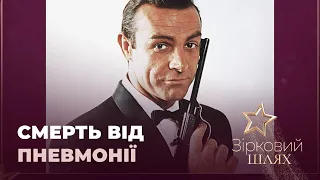 СМЕРТЬ ВІД ПНЕВМОНІЇ

Зірковий ШЛЯХ